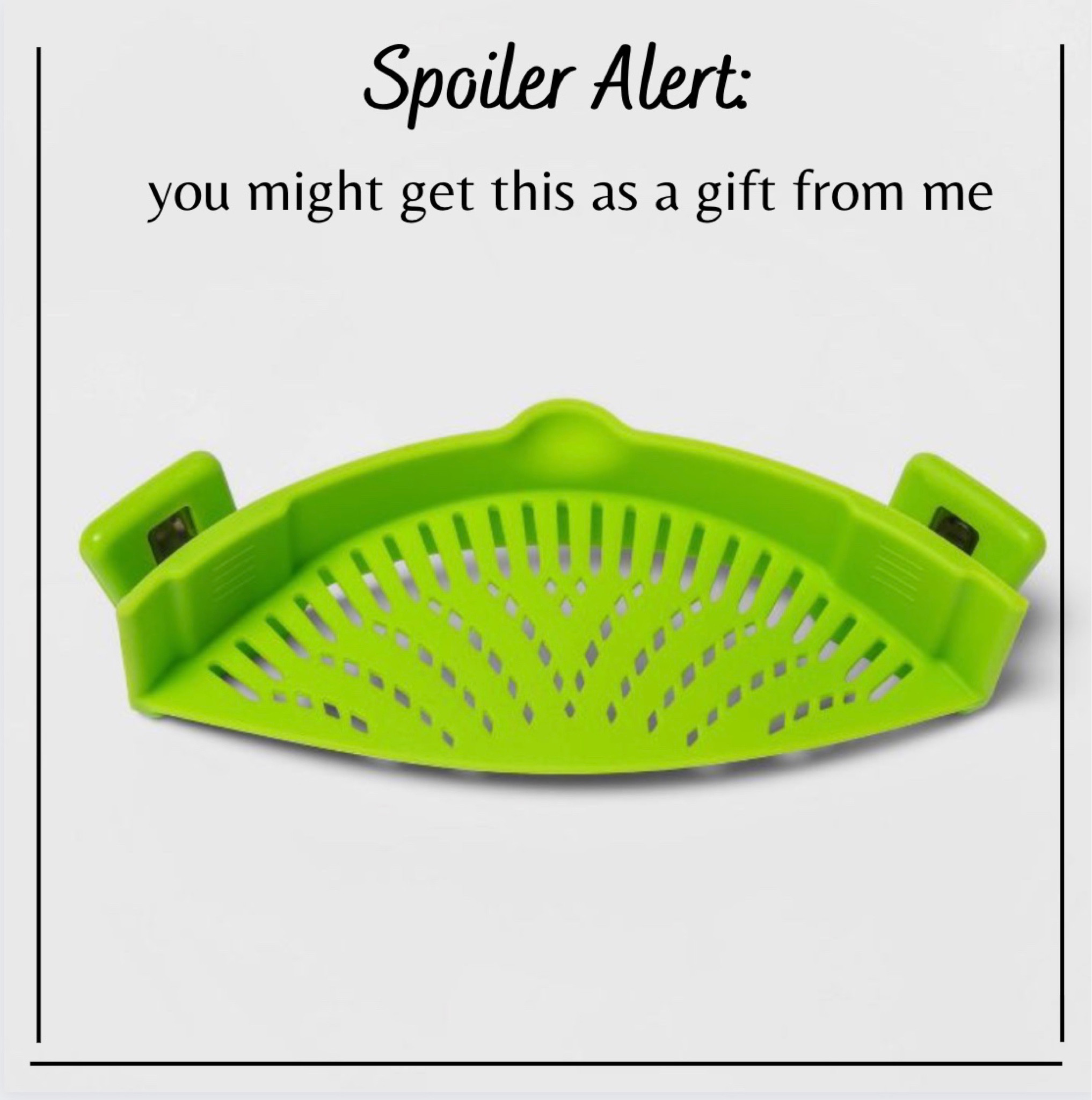 Spoiler Alert:

you might get this as a gift from me